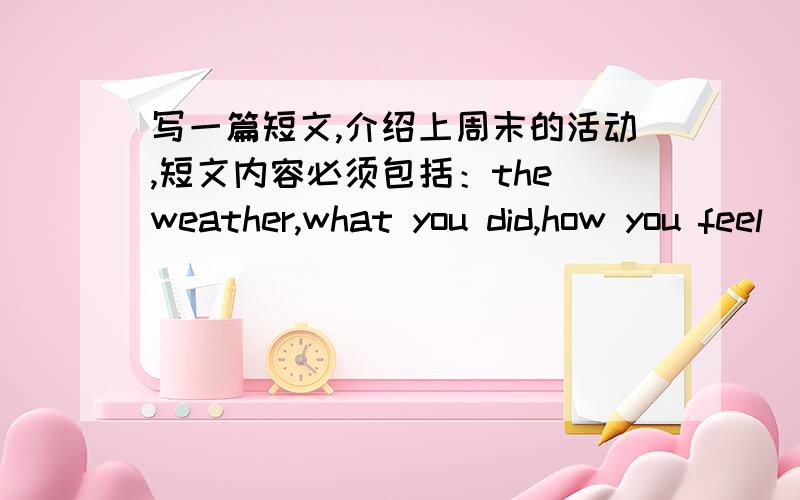 写一篇短文,介绍上周末的活动,短文内容必须包括：the weather,what you did,how you feel